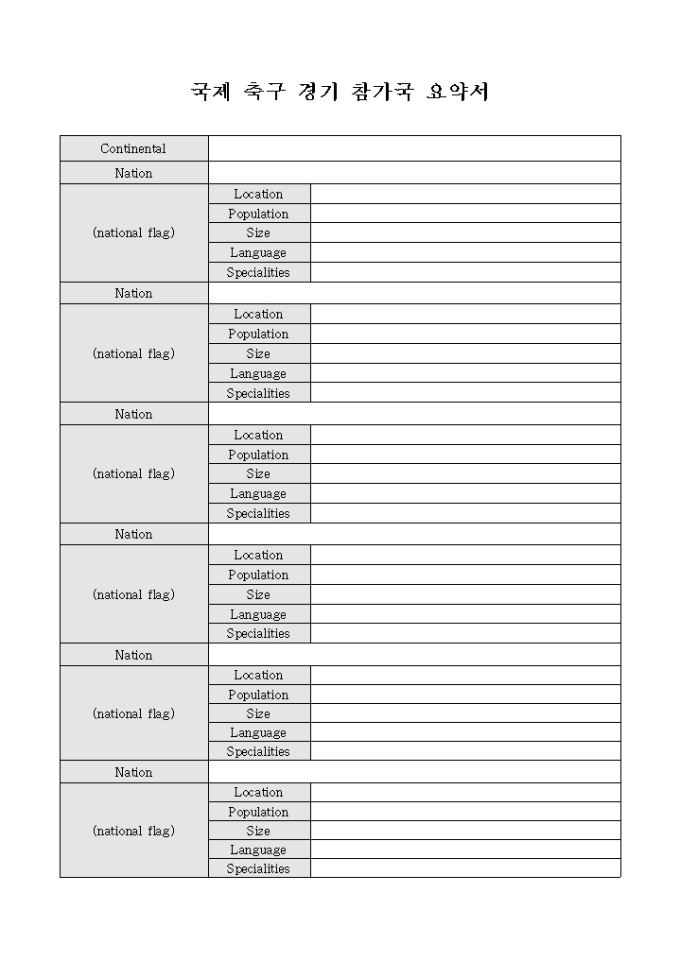 국제 축구 경기 참가국 요약서

| Continental | | |
|---|---|---|
| Nation | | |
| (national flag) | Location | |
| | Population | |
| | Size | |
| | Language | |
| | Specialities | |
| Nation | | |
| (national flag) | Location | |
| | Population | |
| | Size | |
| | Language | |
| | Specialities | |
| Nation | | |
| (national flag) | Location | |
| | Population | |
| | Size | |
| | Language | |
| | Specialities | |
| Nation | | |
| (national flag) | Location | |
| | Population | |
| | Size | |
| | Language | |
| | Specialities | |
| Nation | | |
| (national flag) | Location | |
| | Population | |
| | Size | |
| | Language | |
| | Specialities | |
| Nation | | |
| (national flag) | Location | |
| | Population | |
| | Size | |
| | Language | |
| | Specialities | |